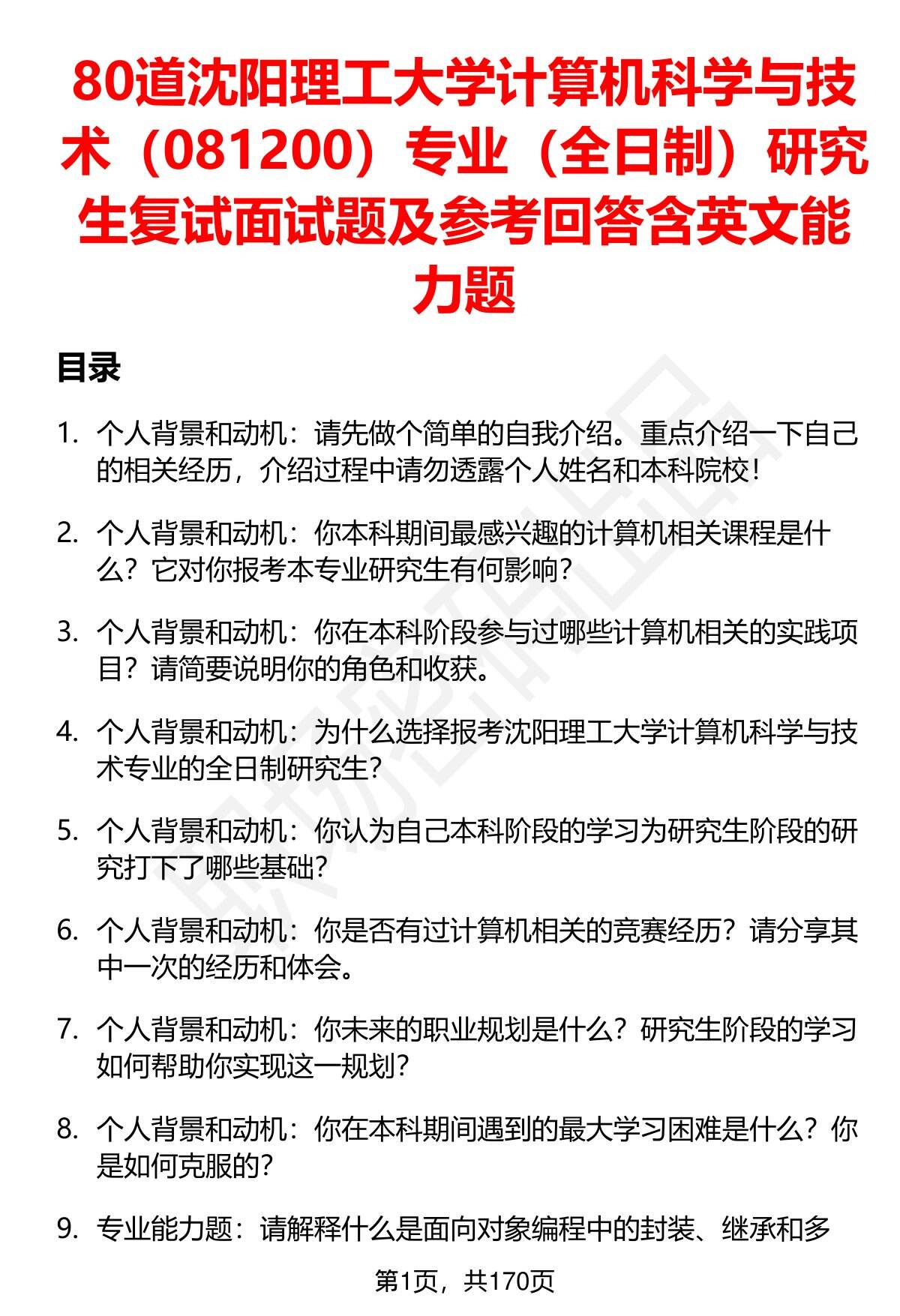 80道沈阳理工大学计算机科学与技术（081200）专业（全日制）研究生复试面试题及参考回答含英文能力题

目录

1. 个人背景和动机：请先做个简单的自我介绍。重点介绍一下自己的相关经历，介绍过程中请勿透露个人姓名和本科院校！

2. 个人背景和动机：你本科期间最感兴趣的计算机相关课程是什么？它对你报考本专业研究生有何影响？

3. 个人背景和动机：你在本科阶段参与过哪些计算机相关的实践项目？请简要说明你的角色和收获。

4. 个人背景和动机：为什么选择报考沈阳理工大学计算机科学与技术专业的全日制研究生？

5. 个人背景和动机：你认为自己本科阶段的学习为研究生阶段的研究打下了哪些基础？

6. 个人背景和动机：你是否有过计算机相关的竞赛经历？请分享其中一次的经历和体会。

7. 个人背景和动机：你未来的职业规划是什么？研究生阶段的学习如何帮助你实现这一规划？

8. 个人背景和动机：你在本科期间遇到的最大学习困难是什么？你是如何克服的？

9. 专业能力题：请解释什么是面向对象编程中的封装、继承和多

第1页，共170页